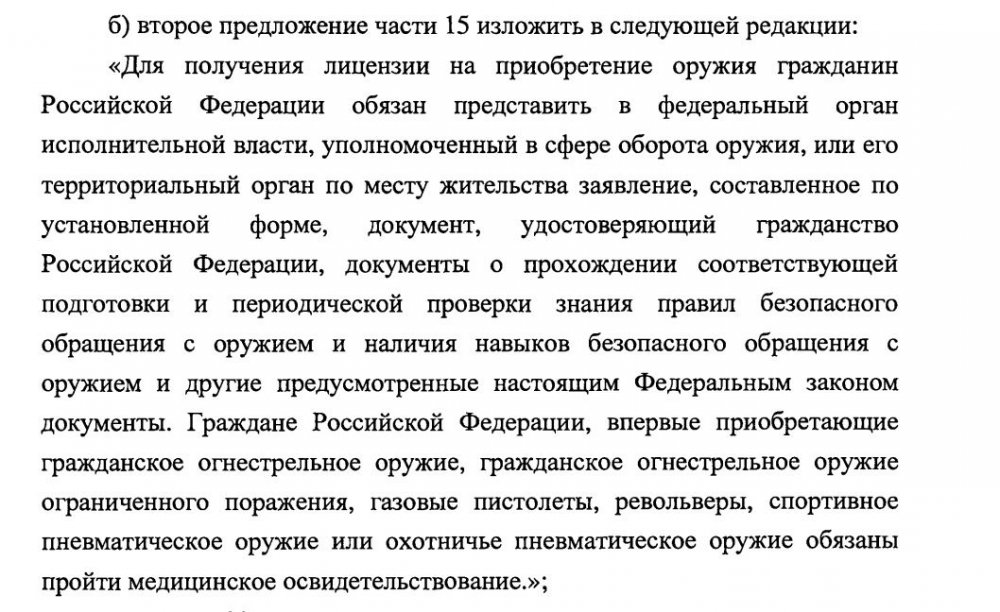 б) второе предложение части 15 изложить в следующей редакции:

«Для получения лицензии на приобретение оружия гражданин Российской Федерации обязан представить в федеральный орган исполнительной власти, уполномоченный в сфере оборота оружия, или его территориальный орган по месту жительства заявление, составленное по установленной форме, документ, удостоверяющий гражданство Российской Федерации, документы о прохождении соответствующей подготовки и периодической проверки знания правил безопасного обращения с оружием и наличия навыков безопасного обращения с оружием и другие предусмотренные настоящим Федеральным законом документы. Граждане Российской Федерации, впервые приобретающие гражданское огнестрельное оружие, гражданское огнестрельное оружие ограниченного поражения, газовые пистолеты, револьверы, спортивное пневматическое оружие или охотничье пневматическое оружие обязаны пройти медицинское освидетельствование.»;